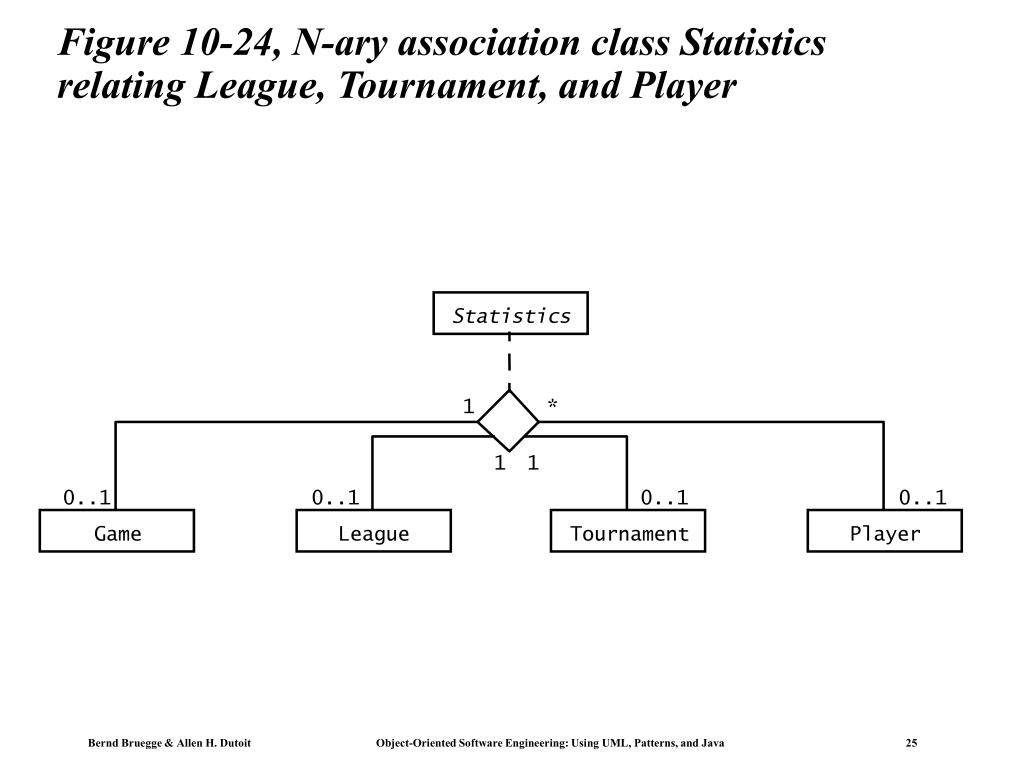 Figure 10-24, N-ary association class Statistics relating League, Tournament, and Player

Statistics

1

*

1 1

0..1

0..1

0..1

0..1

Game

League

Tournament

Player

Bernd Bruegge & Allen H. Dutoit

Object-Oriented Software Engineering: Using UML, Patterns, and Java

25